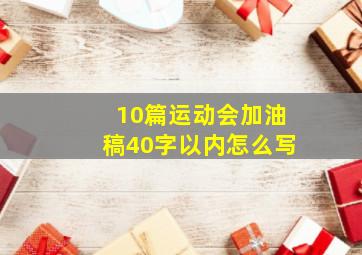 10篇运动会加油稿40字以内怎么写